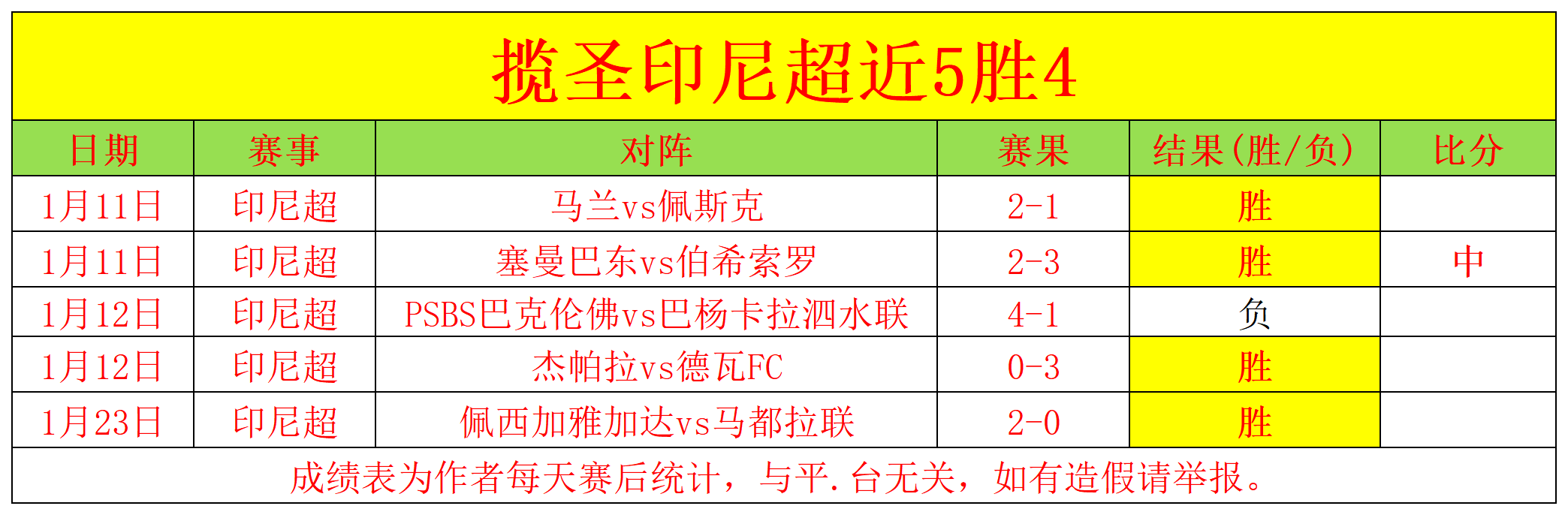 揽圣印尼超近5胜4

| 日期 | 赛事 | 对阵 | 赛果 | 结果(胜/负) | 比分 |
|---|---|---|---|---|---|
| 1月11日 | 印尼超 | 马兰vs佩斯克 | 2-1 | 胜 | |
| 1月11日 | 印尼超 | 塞曼巴东vs伯希索罗 | 2-3 | 胜 | 中 |
| 1月12日 | 印尼超 | PSBS巴克伦佛vs巴杨卡拉泗水联 | 4-1 | 负 | |
| 1月12日 | 印尼超 | 杰帕拉vs德瓦FC | 0-3 | 胜 | |
| 1月23日 | 印尼超 | 佩西加雅加达vs马都拉联 | 2-0 | 胜 | |

成绩表为作者每天赛后统计，与平.台无关，如有造假请举报。